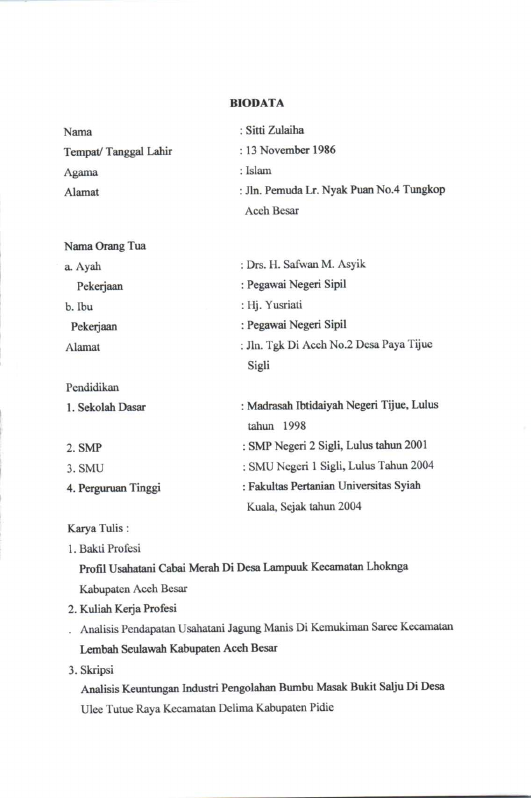 BIODATA

Nama : Sitti Zulaiha
Tempat/ Tanggal Lahir : 13 November 1986
Agama : Islam
Alamat : Jln. Pemuda Lr. Nyak Puan No.4 Tungkop Aceh Besar

Nama Orang Tua
a. Ayah : Drs. H. Safwan M. Asyik
Pekerjaan : Pegawai Negeri Sipil
b. Ibu : Hj. Yusriati
Pekerjaan : Pegawai Negeri Sipil
Alamat : Jln. Tgk Di Aceh No.2 Desa Paya Tijue Sigli

Pendidikan
1. Sekolah Dasar : Madrasah Ibtidaiyah Negeri Tijue, Lulus tahun 1998
2. SMP : SMP Negeri 2 Sigli, Lulus tahun 2001
3. SMU : SMU Negeri 1 Sigli, Lulus Tahun 2004
4. Perguruan Tinggi : Fakultas Pertanian Universitas Syiah Kuala, Sejak tahun 2004

Karya Tulis :
1. Bakti Profesi
Profil Usahatani Cabai Merah Di Desa Lampuuk Kecamatan Lhoknga Kabupaten Aceh Besar
2. Kuliah Kerja Profesi
. Analisis Pendapatan Usahatani Jagung Manis Di Kemukiman Saree Kecamatan Lembah Seulawah Kabupaten Aceh Besar
3. Skripsi
Analisis Keuntungan Industri Pengolahan Bumbu Masak Bukit Salju Di Desa Ulee Tutue Raya Kecamatan Delima Kabupaten Pidie